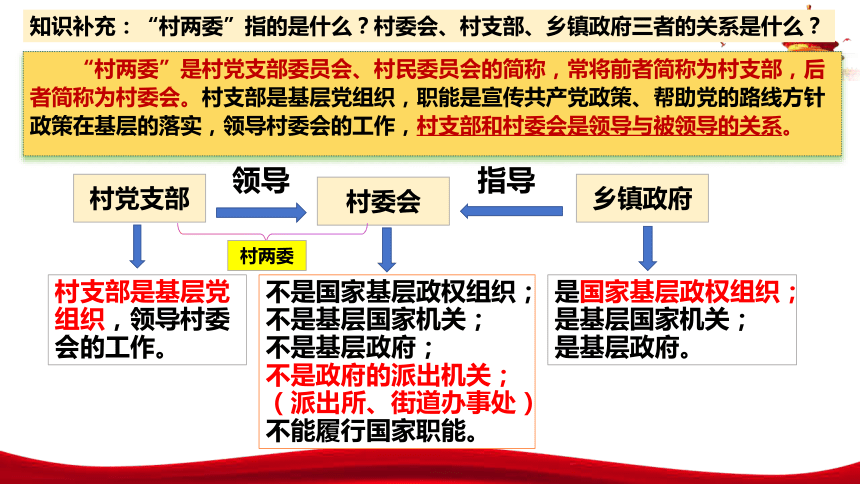 知识补充：“村两委”指的是什么？村委会、村支部、乡镇政府三者的关系是什么？

“村两委”是村党支部委员会、村民委员会的简称，常将前者简称为村支部，后者简称为村委会。村支部是基层党组织，职能是宣传共产党政策、帮助党的路线方针政策在基层的落实，领导村委会的工作，村支部和村委会是领导与被领导的关系。

村党支部

领导

村委会

指导

乡镇政府

村两委

村支部是基层党组织，领导村委会的工作。

不是国家基层政权组织；
不是基层国家机关；
不是基层政府；
不是政府的派出机关；
（派出所、街道办事处）
不能履行国家职能。

是国家基层政权组织；
是基层国家机关；
是基层政府。